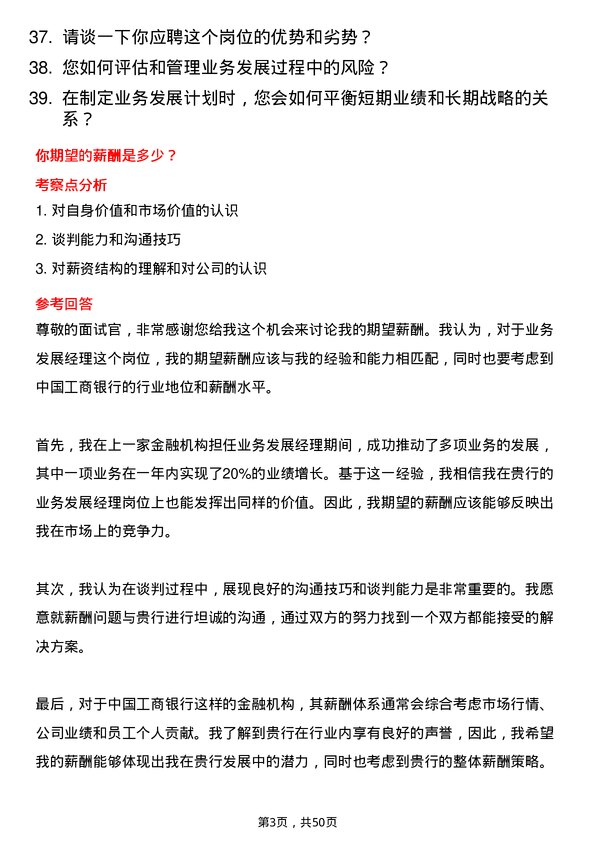 37. 请谈一下你应聘这个岗位的优势和劣势？

38. 您如何评估和管理业务发展过程中的风险？

39. 在制定业务发展计划时，您会如何平衡短期业绩和长期战略的关系？

你期望的薪酬是多少？

考察点分析

1. 对自身价值和市场价值的认识

2. 谈判能力和沟通技巧

3. 对薪资结构的理解和对公司的认识

参考回答

尊敬的面试官，非常感谢您给我这个机会来讨论我的期望薪酬。我认为，对于业务发展经理这个岗位，我的期望薪酬应该与我的经验和能力相匹配，同时也要考虑到中国工商银行的行业地位和薪酬水平。

首先，我在上一家金融机构担任业务发展经理期间，成功推动了多项业务的发展，其中一项业务在一年内实现了20%的业绩增长。基于这一经验，我相信我在贵行的业务发展经理岗位上也能发挥出同样的价值。因此，我期望的薪酬应该能够反映出我在市场上的竞争力。

其次，我认为在谈判过程中，展现良好的沟通技巧和谈判能力是非常重要的。我愿意就薪酬问题与贵行进行坦诚的沟通，通过双方的努力找到一个双方都能接受的解决方案。

最后，对于中国工商银行这样的金融机构，其薪酬体系通常会综合考虑市场行情、公司业绩和员工个人贡献。我了解到贵行在行业内享有良好的声誉，因此，我希望我的薪酬能够体现出我在贵行发展中的潜力，同时也考虑到贵行的整体薪酬策略。

第3页，共50页